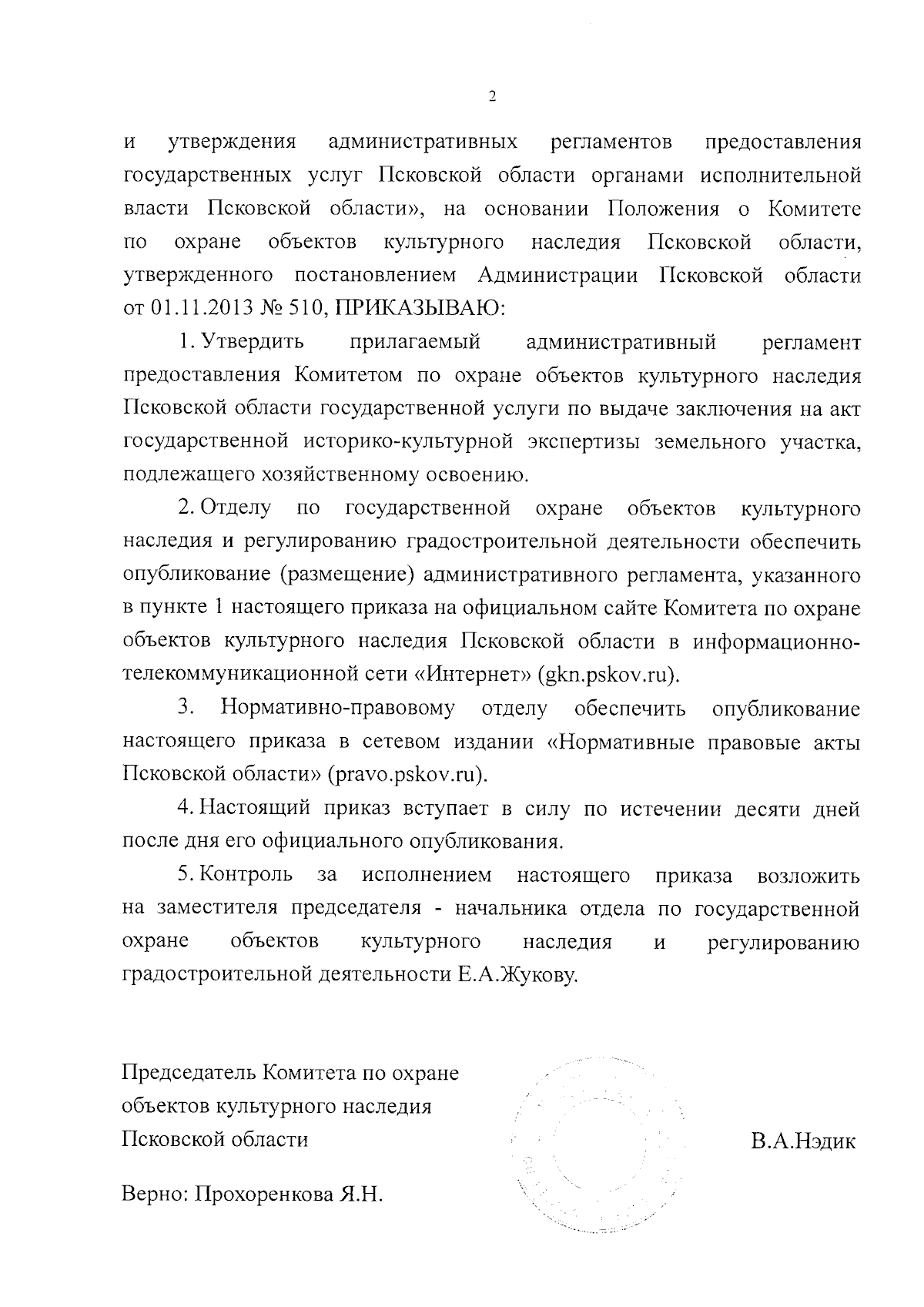 2

и утверждения административных регламентов предоставления государственных услуг Псковской области органами исполнительной власти Псковской области», на основании Положения о Комитете по охране объектов культурного наследия Псковской области, утвержденного постановлением Администрации Псковской области от 01.11.2013 № 510, ПРИКАЗЫВАЮ:

1. Утвердить прилагаемый административный регламент предоставления Комитетом по охране объектов культурного наследия Псковской области государственной услуги по выдаче заключения на акт государственной историко-культурной экспертизы земельного участка, подлежащего хозяйственному освоению.

2. Отделу по государственной охране объектов культурного наследия и регулированию градостроительной деятельности обеспечить опубликование (размещение) административного регламента, указанного в пункте 1 настоящего приказа на официальном сайте Комитета по охране объектов культурного наследия Псковской области в информационно-телекоммуникационной сети «Интернет» (gkn.pskov.ru).

3. Нормативно-правовому отделу обеспечить опубликование настоящего приказа в сетевом издании «Нормативные правовые акты Псковской области» (pravo.pskov.ru).

4. Настоящий приказ вступает в силу по истечении десяти дней после дня его официального опубликования.

5. Контроль за исполнением настоящего приказа возложить на заместителя председателя - начальника отдела по государственной охране объектов культурного наследия и регулированию градостроительной деятельности Е.А.Жукову.

Председатель Комитета по охране объектов культурного наследия Псковской области

В.А.Нэдик

Верно: Прохоренкова Я.Н.